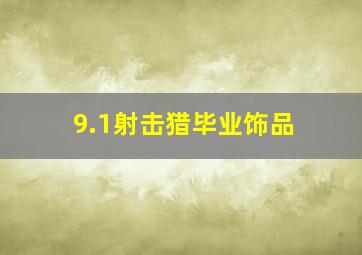 9.1射击猎毕业饰品